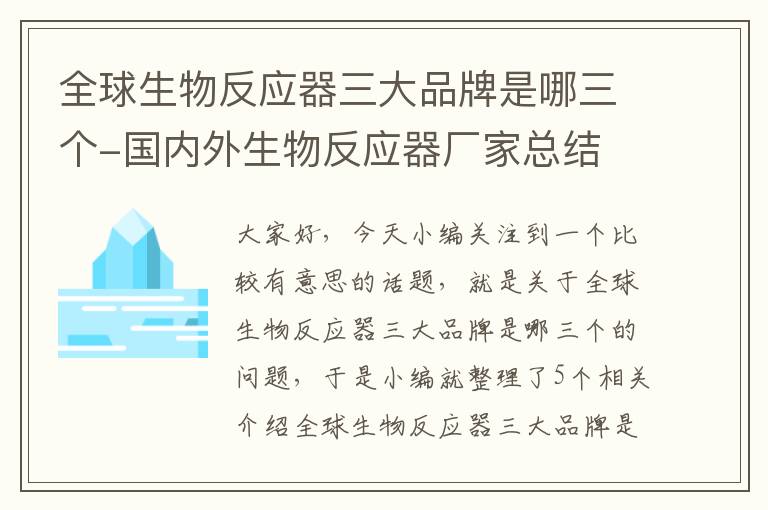 全球生物反应器三大品牌是哪三个-国内外生物反应器厂家总结

大家好，今天小编关注到一个比较有意思的话题，就是关于全球生物反应器三大品牌是哪三个的问题，于是小编就整理了5个相关介绍全球生物反应器三大品牌是